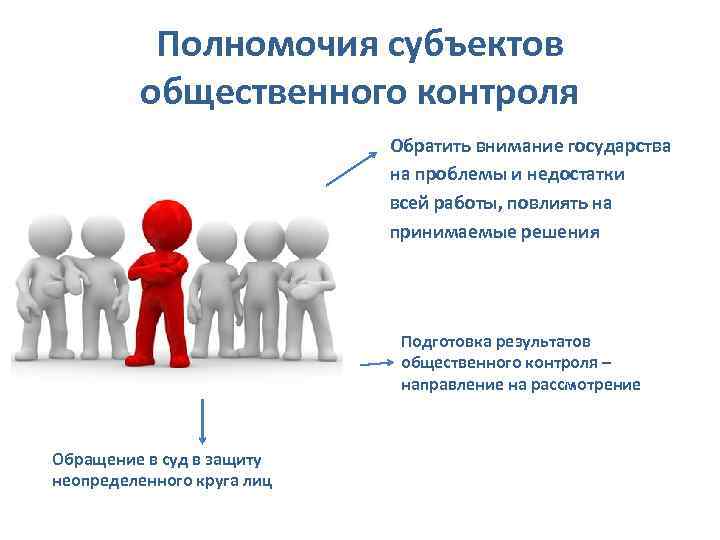 Полномочия субъектов общественного контроля

Обратить внимание государства на проблемы и недостатки всей работы, повлиять на принимаемые решения

Подготовка результатов общественного контроля – направление на рассмотрение

Обращение в суд в защиту неопределенного круга лиц